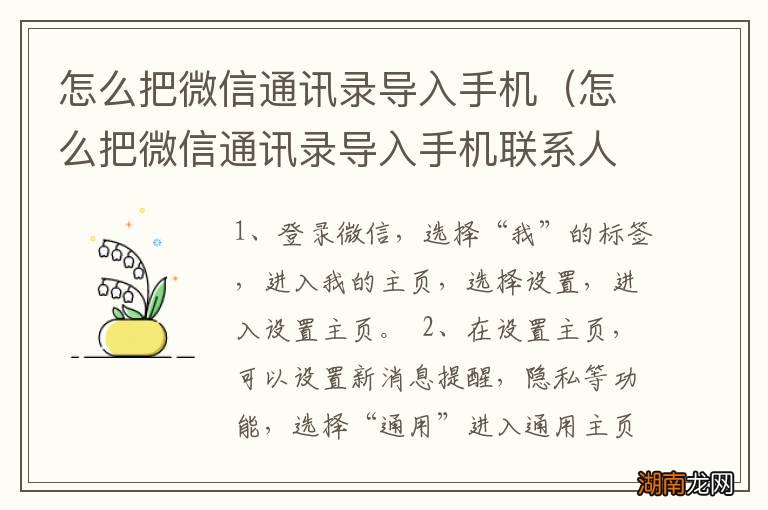 怎么把微信通讯录导入手机（怎么把微信通讯录导入手机联系人

1、登录微信，选择“我”的标签，进入我的主页，选择设置，进入设置主页。 2、在设置主页，可以设置新消息提醒，隐私等功能，选择“通用”进入通用主页

湖南龙网